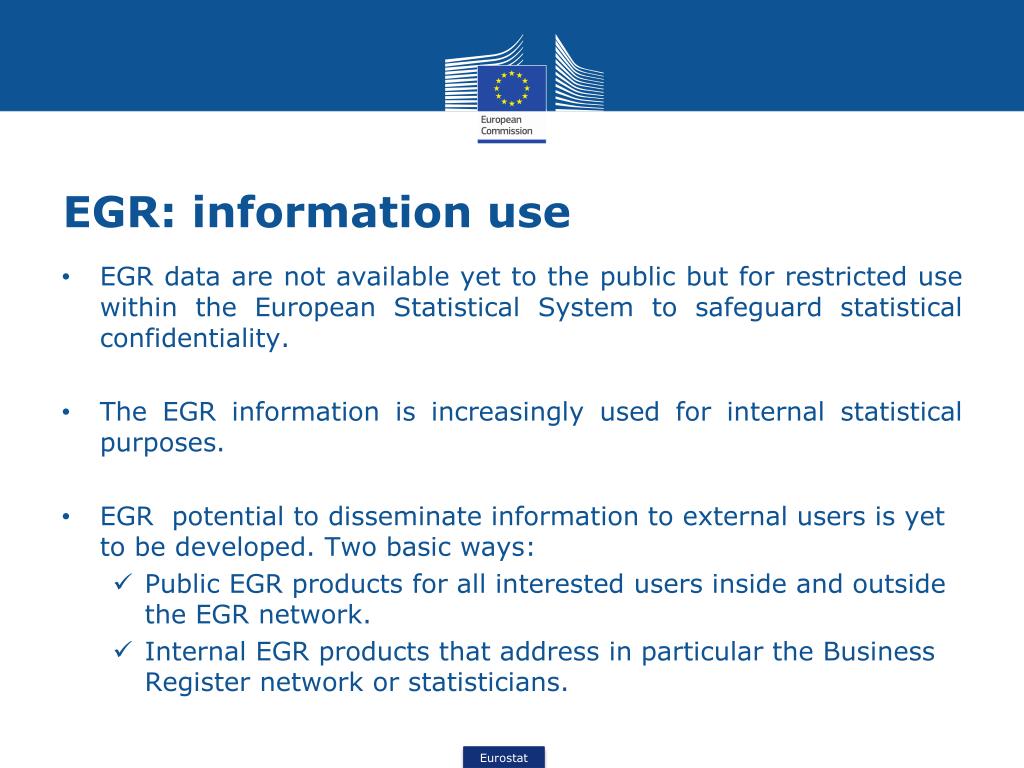 European Commission

EGR: information use

• EGR data are not available yet to the public but for restricted use within the European Statistical System to safeguard statistical confidentiality.

• The EGR information is increasingly used for internal statistical purposes.

• EGR potential to disseminate information to external users is yet to be developed. Two basic ways:
✓ Public EGR products for all interested users inside and outside the EGR network.
✓ Internal EGR products that address in particular the Business Register network or statisticians.

Eurostat